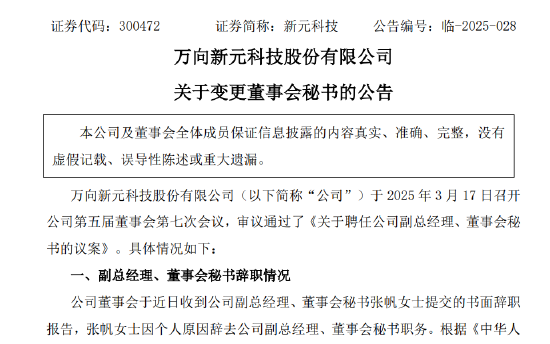 证券代码：300472　　证券简称：新元科技　　公告编号：临-2025-028

万向新元科技股份有限公司

关于变更董事会秘书的公告

本公司及董事会全体成员保证信息披露的内容真实、准确、完整，没有虚假记载、误导性陈述或重大遗漏。

万向新元科技股份有限公司（以下简称“公司”）于 2025 年 3 月 17 日召开公司第五届董事会第七次会议，审议通过了《关于聘任公司副总经理、董事会秘书的议案》。具体情况如下：

一、副总经理、董事会秘书辞职情况

公司董事会于近日收到公司副总经理、董事会秘书张帆女士提交的书面辞职报告，张帆女士因个人原因辞去公司副总经理、董事会秘书职务。根据《中华人